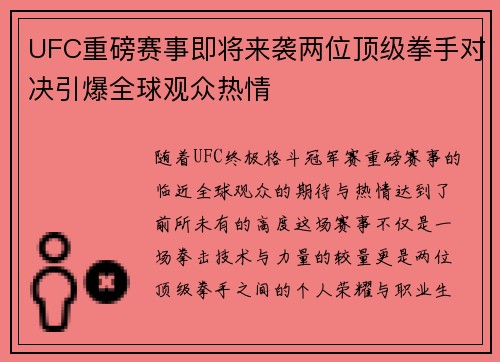 UFC重磅赛事即将来袭两位顶级拳手对决引爆全球观众热情

随着UFC终极格斗冠军赛重磅赛事的临近全球观众的期待与热情达到了前所未有的高度这场赛事不仅是一场拳击技术与力量的较量更是两位顶级拳手之间的个人荣耀与职业生